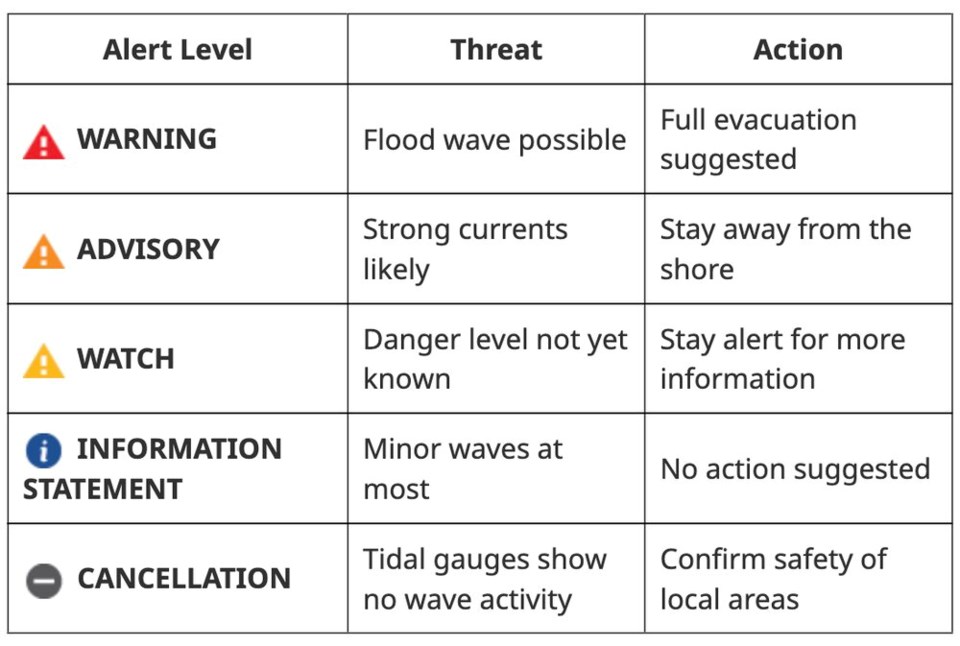 | Alert Level | Threat | Action |
|---|---|---|
| WARNING | Flood wave possible | Full evacuation suggested |
| ADVISORY | Strong currents likely | Stay away from the shore |
| WATCH | Danger level not yet known | Stay alert for more information |
| INFORMATION STATEMENT | Minor waves at most | No action suggested |
| CANCELLATION | Tidal gauges show no wave activity | Confirm safety of local areas |